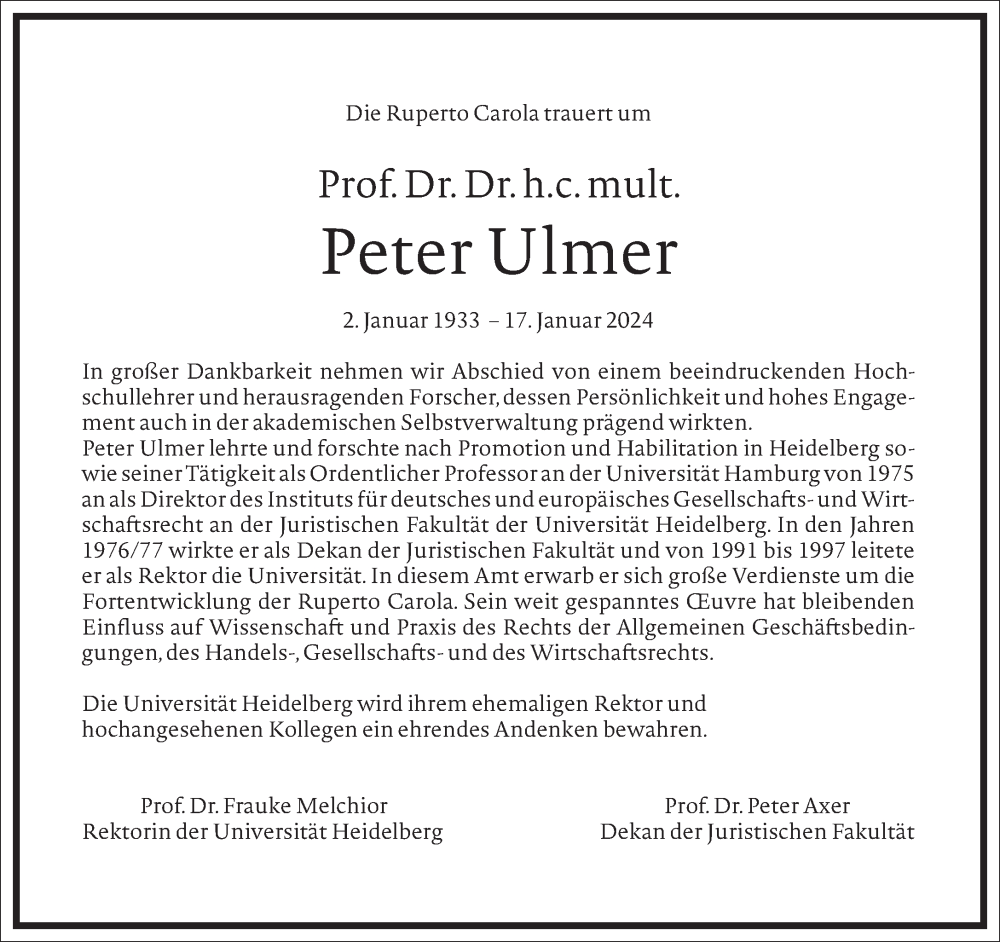 Die Ruperto Carola trauert um

Prof. Dr. Dr. h.c. mult.

Peter Ulmer

2. Januar 1933 – 17. Januar 2024

In großer Dankbarkeit nehmen wir Abschied von einem beeindruckenden Hochschullehrer und herausragenden Forscher, dessen Persönlichkeit und hohes Engagement auch in der akademischen Selbstverwaltung prägend wirkten.
Peter Ulmer lehrte und forschte nach Promotion und Habilitation in Heidelberg sowie seiner Tätigkeit als Ordentlicher Professor an der Universität Hamburg von 1975 an als Direktor des Instituts für deutsches und europäisches Gesellschafts- und Wirtschaftsrecht an der Juristischen Fakultät der Universität Heidelberg. In den Jahren 1976/77 wirkte er als Dekan der Juristischen Fakultät und von 1991 bis 1997 leitete er als Rektor die Universität. In diesem Amt erwarb er sich große Verdienste um die Fortentwicklung der Ruperto Carola. Sein weit gespanntes Œuvre hat bleibenden Einfluss auf Wissenschaft und Praxis des Rechts der Allgemeinen Geschäftsbedingungen, des Handels-, Gesellschafts- und des Wirtschaftsrechts.

Die Universität Heidelberg wird ihrem ehemaligen Rektor und hochangesehenen Kollegen ein ehrendes Andenken bewahren.

Prof. Dr. Frauke Melchior
Rektorin der Universität Heidelberg

Prof. Dr. Peter Axer
Dekan der Juristischen Fakultät